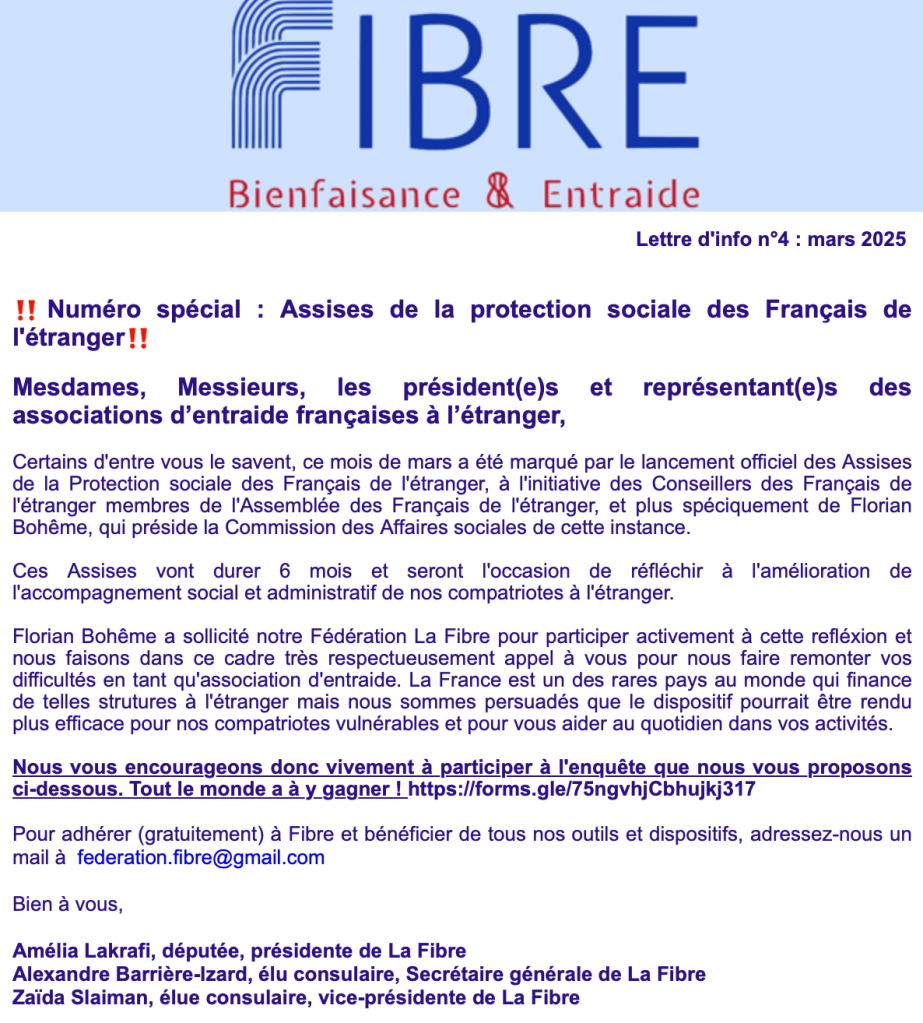 FIBRE
Bienfaisance & Entraide

Lettre d'info n°4 : mars 2025

‼️ Numéro spécial : Assises de la protection sociale des Français de l'étranger‼️

Mesdames, Messieurs, les président(e)s et représentant(e)s des associations d'entraide françaises à l'étranger,

Certains d'entre vous le savent, ce mois de mars a été marqué par le lancement officiel des Assises de la Protection sociale des Français de l'étranger, à l'initiative des Conseillers des Français de l'étranger membres de l'Assemblée des Français de l'étranger, et plus spéciquement de Florian Bohême, qui préside la Commission des Affaires sociales de cette instance.

Ces Assises vont durer 6 mois et seront l'occasion de réfléchir à l'amélioration de l'accompagnement social et administratif de nos compatriotes à l'étranger.

Florian Bohême a sollicité notre Fédération La Fibre pour participer activement à cette refléxion et nous faisons dans ce cadre très respectueusement appel à vous pour nous faire remonter vos difficultés en tant qu'association d'entraide. La France est un des rares pays au monde qui finance de telles strutures à l'étranger mais nous sommes persuadés que le dispositif pourrait être rendu plus efficace pour nos compatriotes vulnérables et pour vous aider au quotidien dans vos activités.

Nous vous encourageons donc vivement à participer à l'enquête que nous vous proposons ci-dessous. Tout le monde a à y gagner ! https://forms.gle/75ngvhjCbhujkj317

Pour adhérer (gratuitement) à Fibre et bénéficier de tous nos outils et dispositifs, adressez-nous un mail à federation.fibre@gmail.com

Bien à vous,

Amélia Lakrafi, députée, présidente de La Fibre
Alexandre Barrière-Izard, élu consulaire, Secrétaire générale de La Fibre
Zaïda Slaiman, élue consulaire, vice-présidente de La Fibre